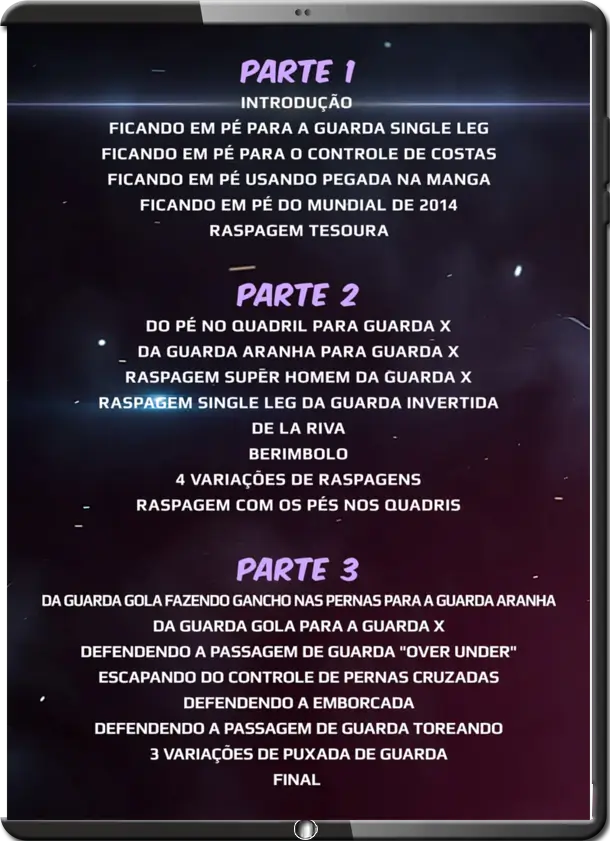 PARTE 1
INTRODUÇÃO
FICANDO EM PÉ PARA A GUARDA SINGLE LEG
FICANDO EM PÉ PARA O CONTROLE DE COSTAS
FICANDO EM PÉ USANDO PEGADA NA MANGA
FICANDO EM PÉ DO MUNDIAL DE 2014
RASPAGEM TESOURA

PARTE 2
DO PÉ NO QUADRIL PARA GUARDA X
DA GUARDA ARANHA PARA GUARDA X
RASPAGEM SUPER HOMEM DA GUARDA X
RASPAGEM SINGLE LEG DA GUARDA INVERTIDA
DE LA RIVA
BERIMBOLO
4 VARIAÇÕES DE RASPAGENS
RASPAGEM COM OS PÉS NOS QUADRIS

PARTE 3
DA GUARDA GOLA FAZENDO GANCHO NAS PERNAS PARA A GUARDA ARANHA
DA GUARDA GOLA PARA A GUARDA X
DEFENDENDO A PASSAGEM DE GUARDA "OVER UNDER"
ESCAPANDO DO CONTROLE DE PERNAS CRUZADAS
DEFENDENDO A EMBORCADA
DEFENDENDO A PASSAGEM DE GUARDA TOREANDO
3 VARIAÇÕES DE PUXADA DE GUARDA
FINAL